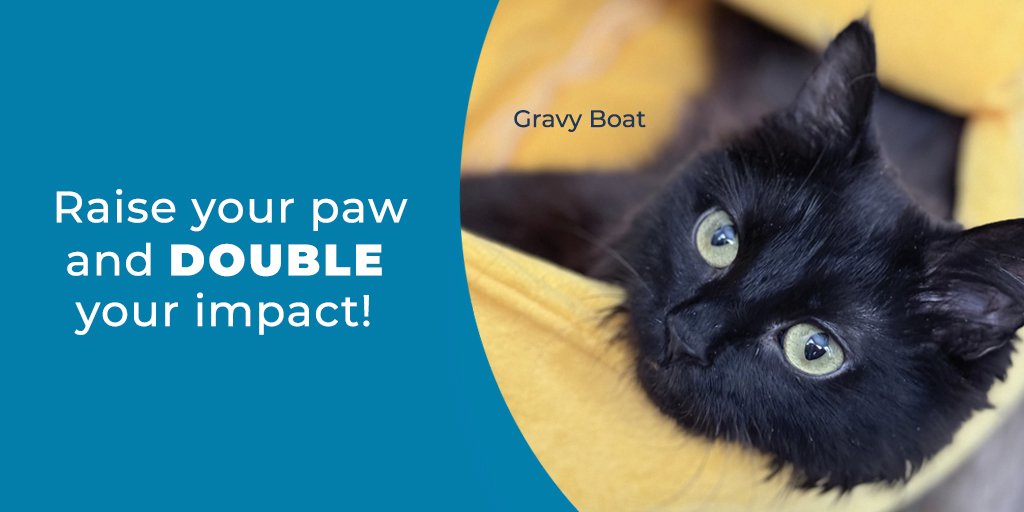 Raise your paw and DOUBLE your impact!

Gravy Boat